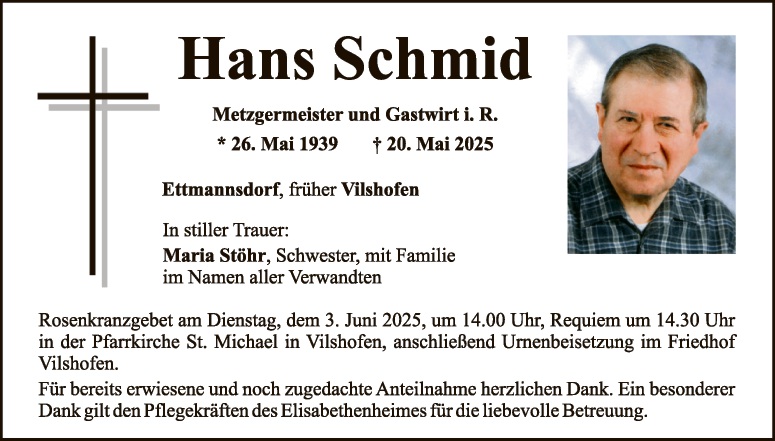 Hans Schmid

Metzgermeister und Gastwirt i. R.

* 26. Mai 1939 † 20. Mai 2025

Ettmannsdorf, früher Vilshofen

In stiller Trauer:
Maria Stöhr, Schwester, mit Familie
im Namen aller Verwandten

Rosenkranzgebet am Dienstag, dem 3. Juni 2025, um 14.00 Uhr, Requiem um 14.30 Uhr in der Pfarrkirche St. Michael in Vilshofen, anschließend Urnenbeisetzung im Friedhof Vilshofen.

Für bereits erwiesene und noch zugedachte Anteilnahme herzlichen Dank. Ein besonderer Dank gilt den Pflegekräften des Elisabethenheimes für die liebevolle Betreuung.